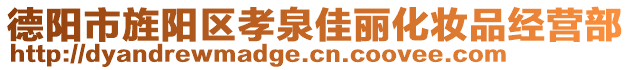 德阳市旌阳区孝泉佳丽化妆品经营部
http://dyandrewmadge.cn.coovee.com